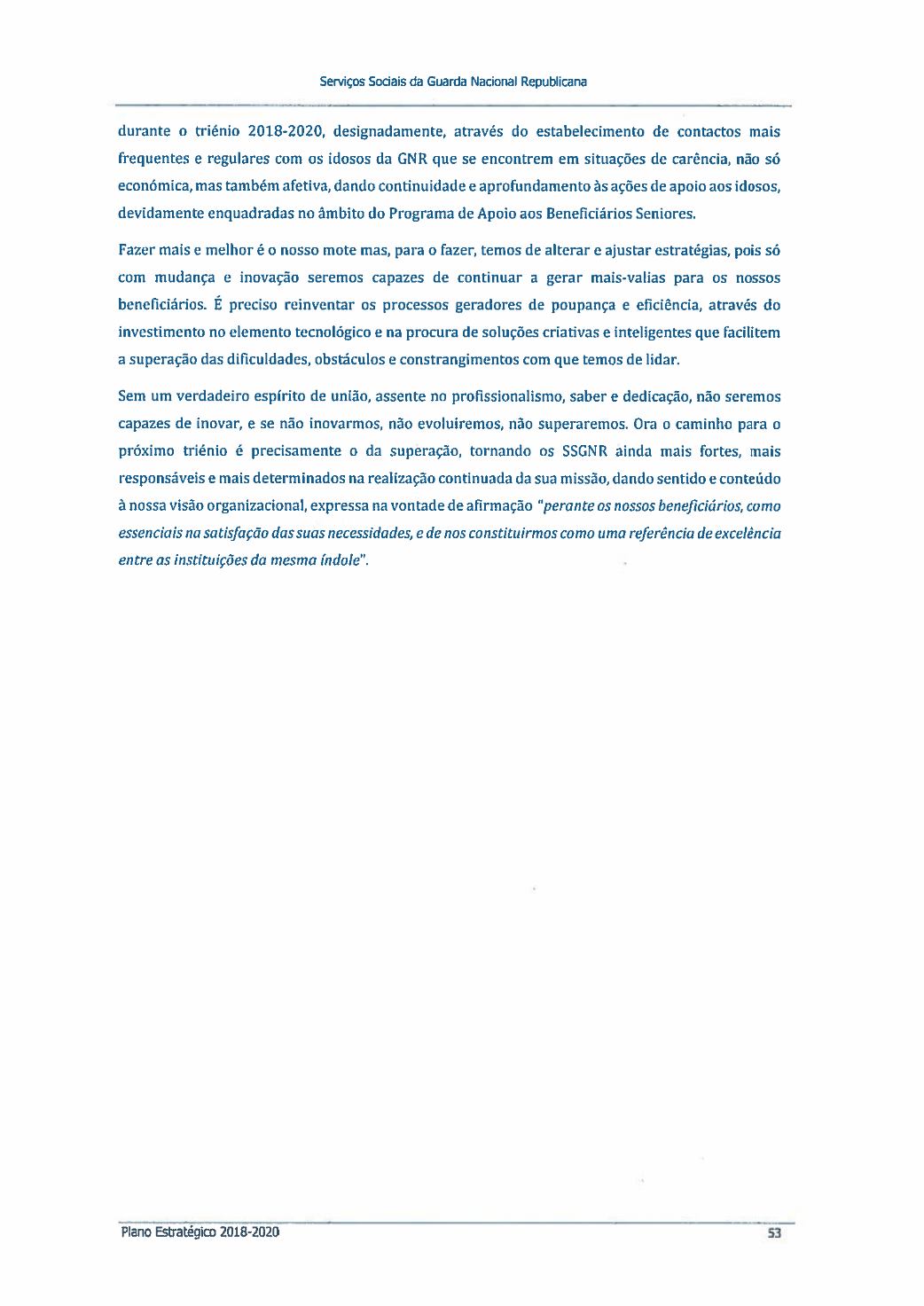 Serviços Sociais da Guarda Nacional Republicana

durante o triénio 2018-2020, designadamente, através do estabelecimento de contactos mais frequentes e regulares com os idosos da GNR que se encontrem em situações de carência, não só económica, mas também afetiva, dando continuidade e aprofundamento às ações de apoio aos idosos, devidamente enquadradas no âmbito do Programa de Apoio aos Beneficiários Seniores.

Fazer mais e melhor é o nosso mote mas, para o fazer, temos de alterar e ajustar estratégias, pois só com mudança e inovação seremos capazes de continuar a gerar mais-valias para os nossos beneficiários. É preciso reinventar os processos geradores de poupança e eficiência, através do investimento no elemento tecnológico e na procura de soluções criativas e inteligentes que facilitem a superação das dificuldades, obstáculos e constrangimentos com que temos de lidar.

Sem um verdadeiro espírito de união, assente no profissionalismo, saber e dedicação, não seremos capazes de inovar, e se não inovarmos, não evoluiremos, não superaremos. Ora o caminho para o próximo triénio é precisamente o da superação, tornando os SSGNR ainda mais fortes, mais responsáveis e mais determinados na realização continuada da sua missão, dando sentido e conteúdo à nossa visão organizacional, expressa na vontade de afirmação "perante os nossos beneficiários, como essenciais na satisfação das suas necessidades, e de nos constituirmos como uma referência de excelência entre as instituições da mesma índole".

Plano Estratégico 2018-2020

53